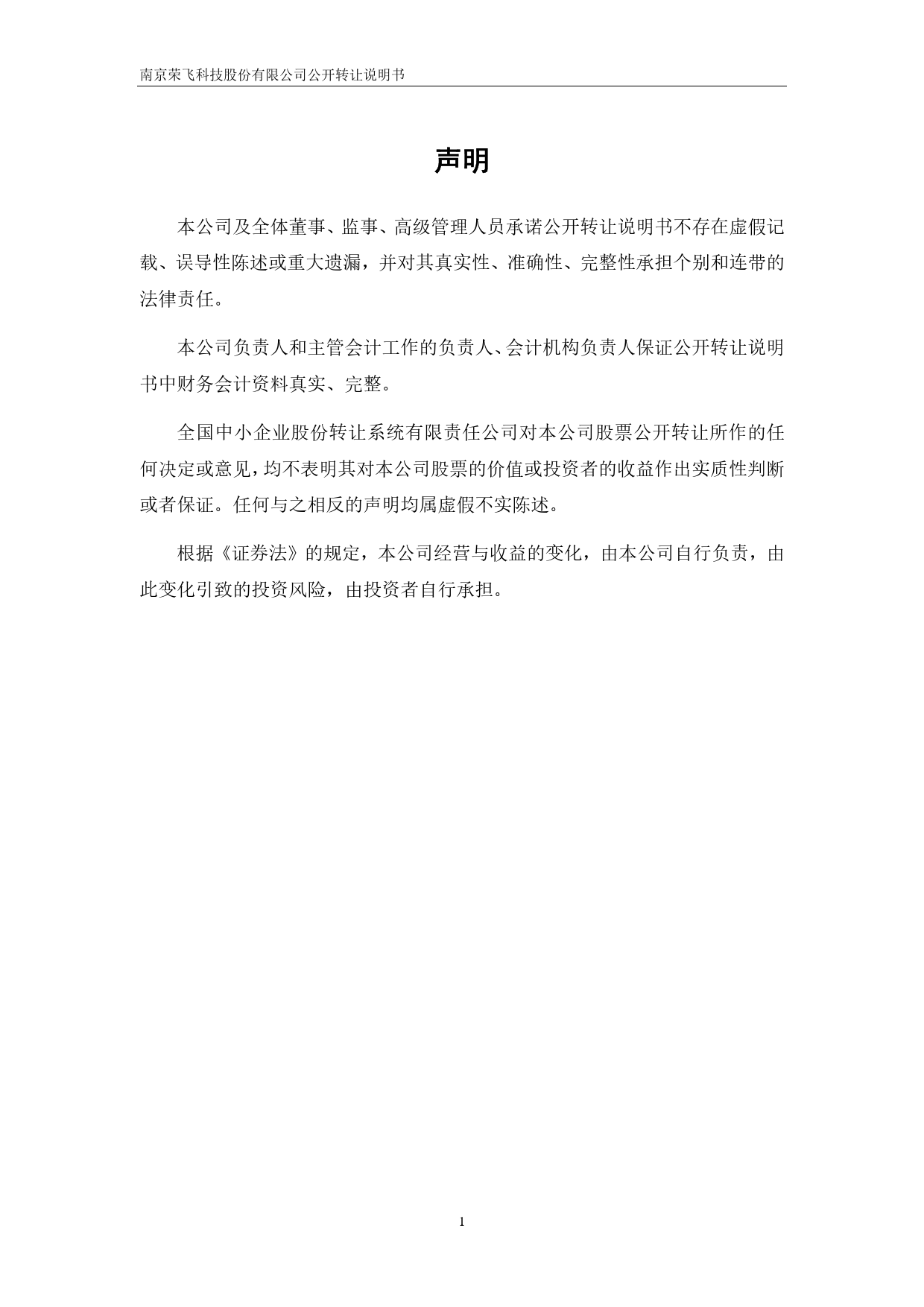 南京荣飞科技股份有限公司公开转让说明书

声明

本公司及全体董事、监事、高级管理人员承诺公开转让说明书不存在虚假记载、误导性陈述或重大遗漏，并对其真实性、准确性、完整性承担个别和连带的法律责任。

本公司负责人和主管会计工作的负责人、会计机构负责人保证公开转让说明书中财务会计资料真实、完整。

全国中小企业股份转让系统有限责任公司对本公司股票公开转让所作的任何决定或意见，均不表明其对本公司股票的价值或投资者的收益作出实质性判断或者保证。任何与之相反的声明均属虚假不实陈述。

根据《证券法》的规定，本公司经营与收益的变化，由本公司自行负责，由此变化引致的投资风险，由投资者自行承担。

1